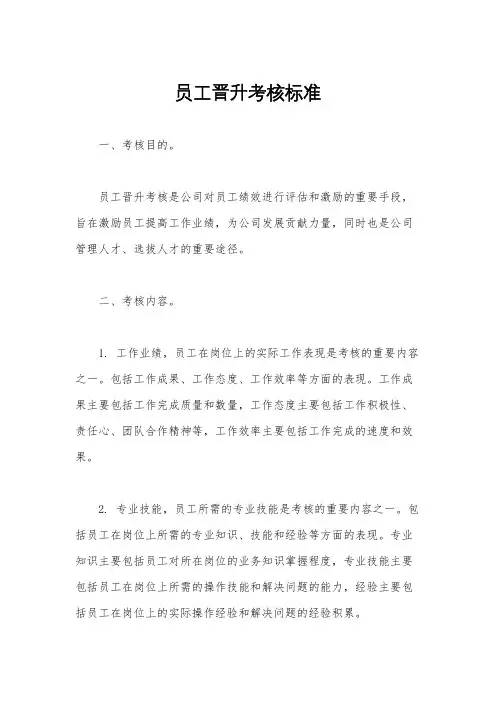 员工晋升考核标准

一、考核目的。

员工晋升考核是公司对员工绩效进行评估和激励的重要手段，旨在激励员工提高工作业绩，为公司发展贡献力量，同时也是公司管理人才、选拔人才的重要途径。

二、考核内容。

1. 工作业绩，员工在岗位上的实际工作表现是考核的重要内容之一。包括工作成果、工作态度、工作效率等方面的表现。工作成果主要包括工作完成质量和数量，工作态度主要包括工作积极性、责任心、团队合作精神等，工作效率主要包括工作完成的速度和效果。

2. 专业技能，员工所需的专业技能是考核的重要内容之一。包括员工在岗位上所需的专业知识、技能和经验等方面的表现。专业知识主要包括员工对所在岗位的业务知识掌握程度，专业技能主要包括员工在岗位上所需的操作技能和解决问题的能力，经验主要包括员工在岗位上的实际操作经验和解决问题的经验积累。